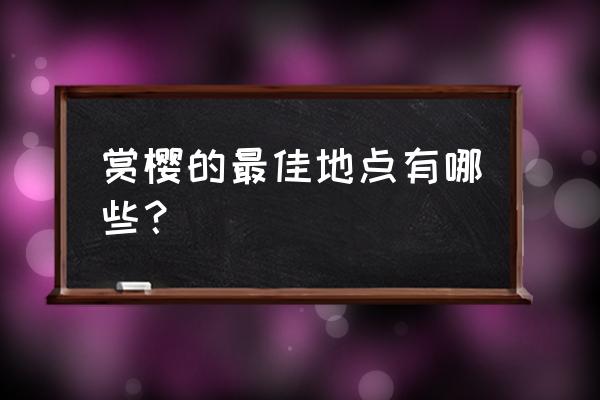 赏樱的最佳地点有哪些？